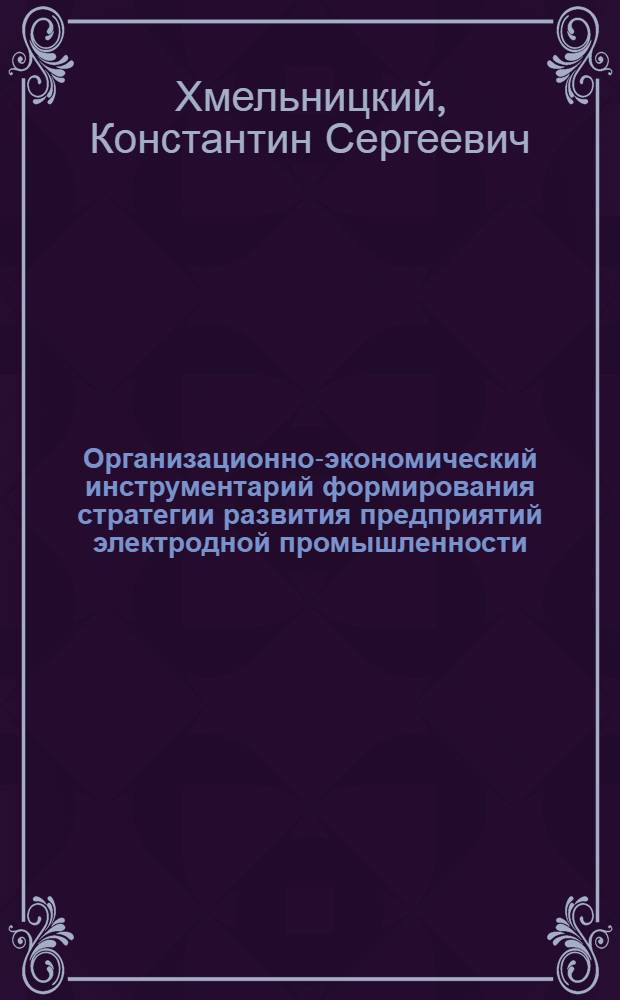 Хмельницкий, Константин Сергеевич

Организационно-экономический инструментарий формирования стратегии развития предприятий электродной промышленности